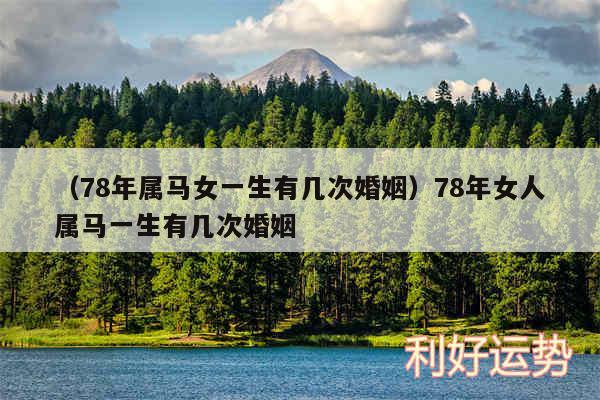 （78年属马女一生有几次婚姻）78年女人属马一生有几次婚姻

利好运势